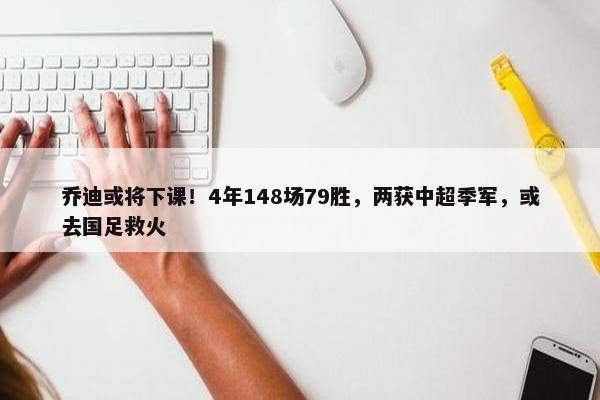 乔迪或将下课！4年148场79胜，两获中超季军，或去国足救火